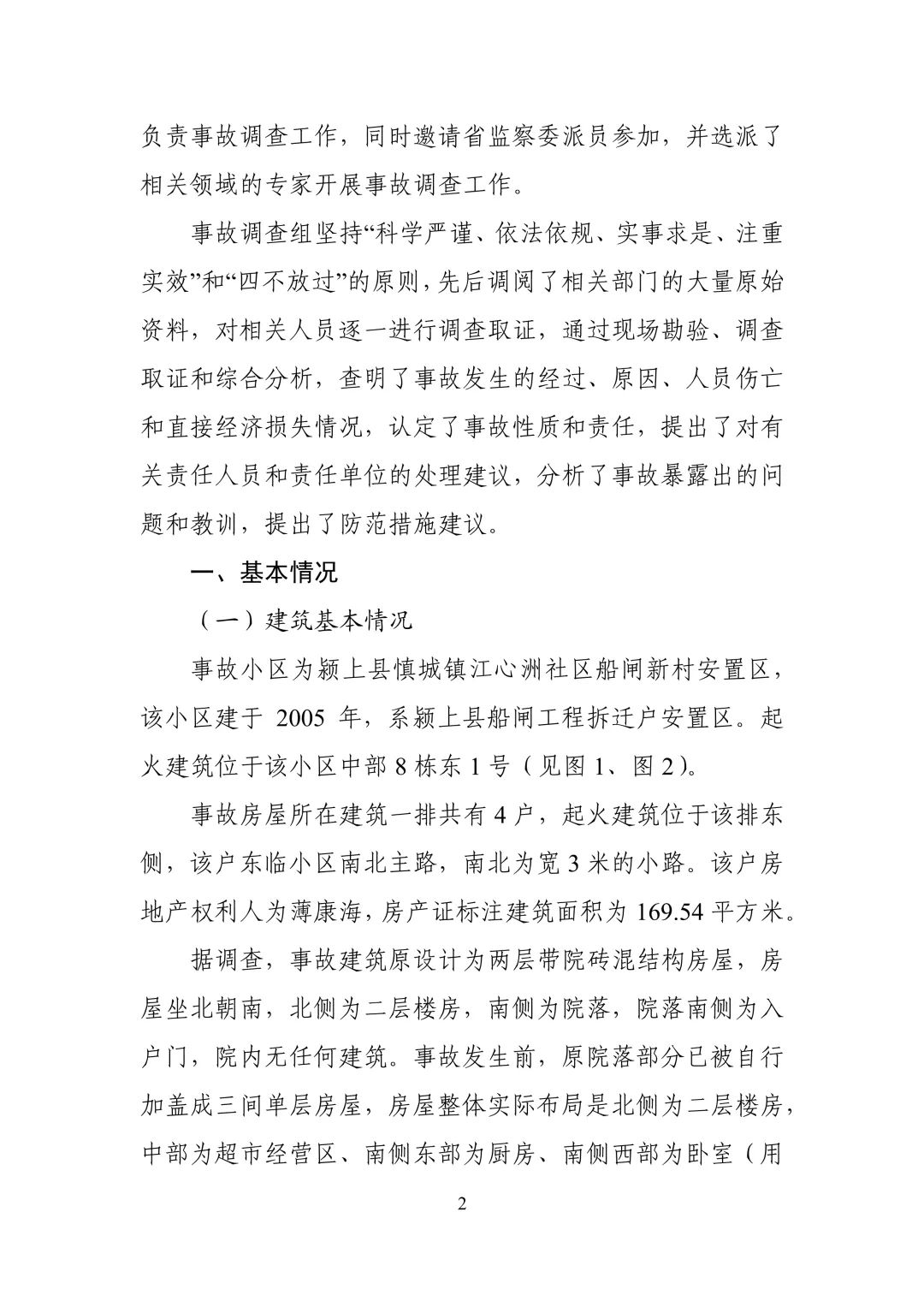 负责事故调查工作，同时邀请省监察委派员参加，并选派了相关领域的专家开展事故调查工作。

事故调查组坚持“科学严谨、依法依规、实事求是、注重实效”和“四不放过”的原则，先后调阅了相关部门的大量原始资料，对相关人员逐一进行调查取证，通过现场勘验、调查取证和综合分析，查明了事故发生的经过、原因、人员伤亡和直接经济损失情况，认定了事故性质和责任，提出了对有关责任人员和责任单位的处理建议，分析了事故暴露出的问题和教训，提出了防范措施建议。

一、基本情况

（一）建筑基本情况

事故小区为颍上县慎城镇江心洲社区船闸新村安置区，该小区建于 2005 年，系颍上县船闸工程拆迁户安置区。起火建筑位于该小区中部 8 栋东 1 号（见图 1、图 2）。

事故房屋所在建筑一排共有 4 户，起火建筑位于该排东侧，该户东临小区南北主路，南北为宽 3 米的小路。该户房地产权利人为薄康海，房产证标注建筑面积为 169.54 平方米。

据调查，事故建筑原设计为两层带院砖混结构房屋，房屋坐北朝南，北侧为二层楼房，南侧为院落，院落南侧为入户门，院内无任何建筑。事故发生前，原院落部分已被自行加盖成三间单层房屋，房屋整体实际布局是北侧为二层楼房，中部为超市经营区、南侧东部为厨房、南侧西部为卧室（用

2